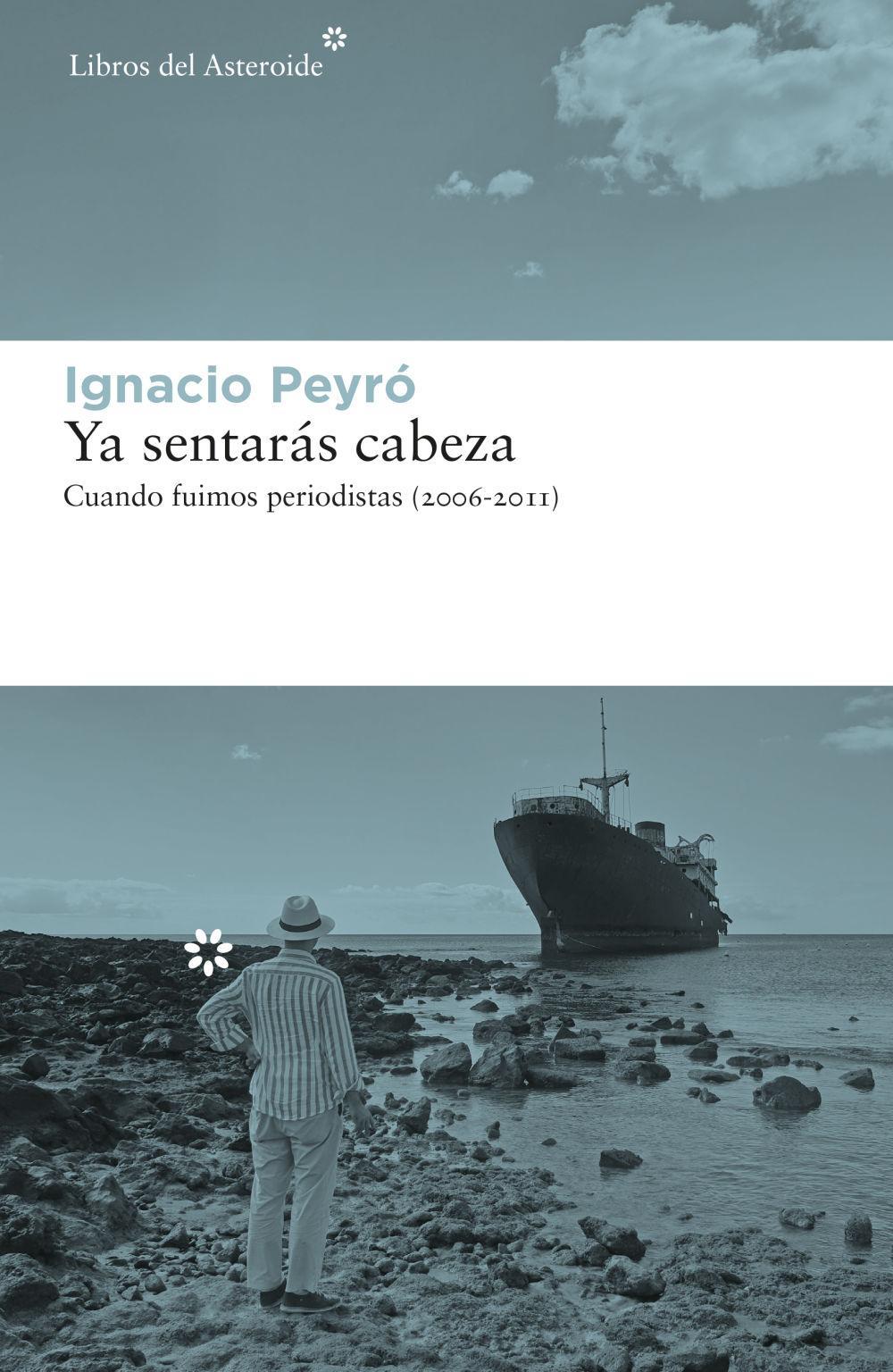 Libros del Asteroide

Ignacio Peyró
Ya sentarás cabeza
Cuando fuimos periodistas (2006-2011)